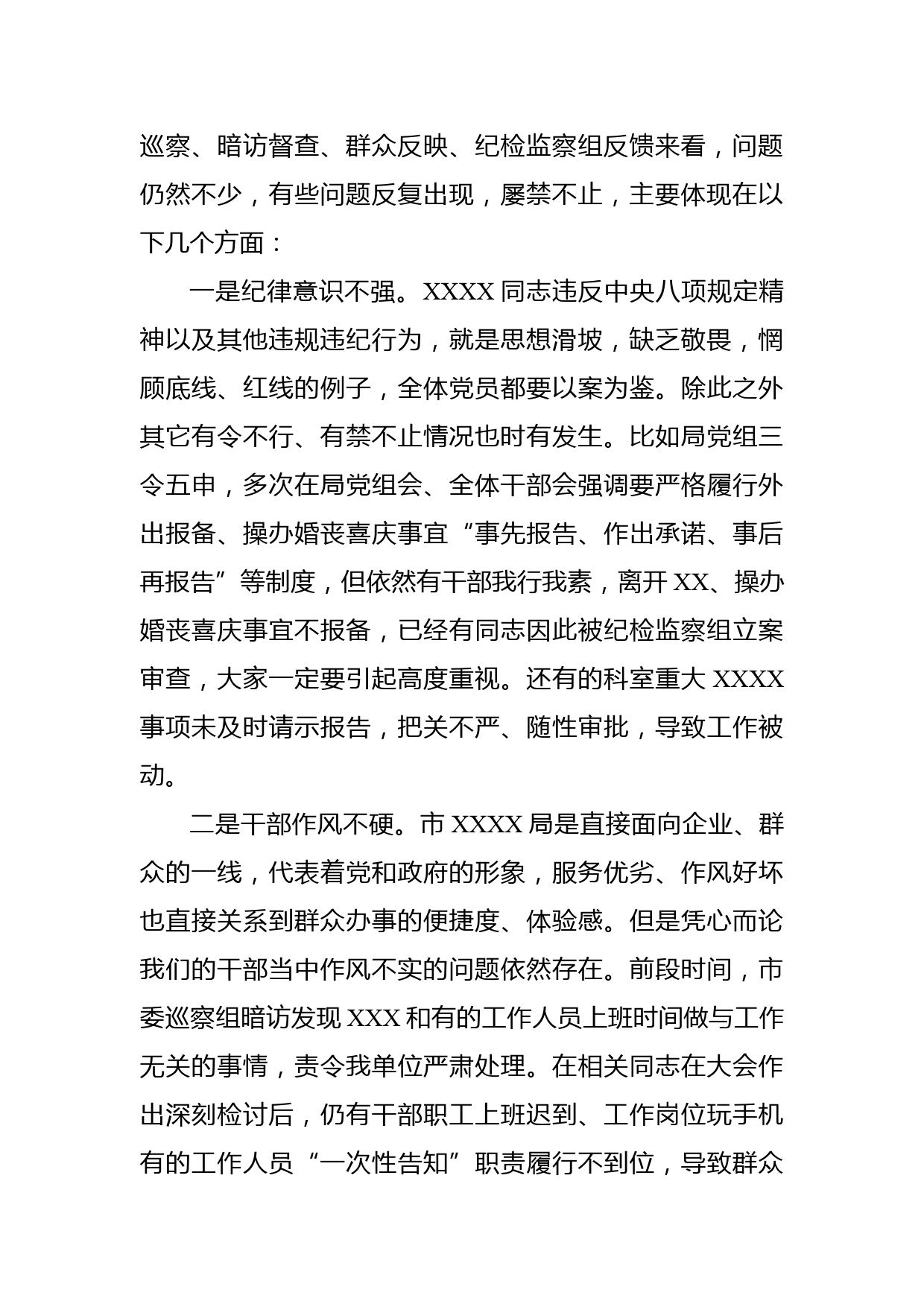 巡察、暗访督查、群众反映、纪检监察组反馈来看，问题仍然不少，有些问题反复出现，屡禁不止，主要体现在以下几个方面：

一是纪律意识不强。XXXX 同志违反中央八项规定精神以及其他违规违纪行为，就是思想滑坡，缺乏敬畏，罔顾底线、红线的例子，全体党员都要以案为鉴。除此之外其它有令不行、有禁不止情况也时有发生。比如局党组三令五申，多次在局党组会、全体干部会强调要严格履行外出报备、操办婚丧喜庆事宜“事先报告、作出承诺、事后再报告”等制度，但依然有干部我行我素，离开 XX、操办婚丧喜庆事宜不报备，已经有同志因此被纪检监察组立案审查，大家一定要引起高度重视。还有的科室重大 XXXX 事项未及时请示报告，把关不严、随性审批，导致工作被动。

二是干部作风不硬。市 XXXX 局是直接面向企业、群众的一线，代表着党和政府的形象，服务优劣、作风好坏也直接关系到群众办事的便捷度、体验感。但是凭心而论我们的干部当中作风不实的问题依然存在。前段时间，市委巡察组暗访发现 XXX 和有的工作人员上班时间做与工作无关的事情，责令我单位严肃处理。在相关同志在大会作出深刻检讨后，仍有干部职工上班迟到、工作岗位玩手机有的工作人员“一次性告知”职责履行不到位，导致群众